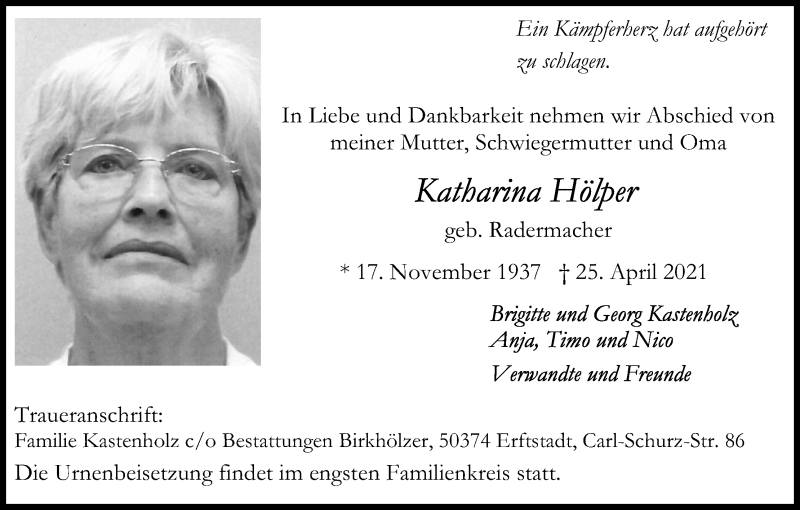 Ein Kämpferherz hat aufgehört zu schlagen.

In Liebe und Dankbarkeit nehmen wir Abschied von meiner Mutter, Schwiegermutter und Oma

Katharina Hölper

geb. Radermacher

* 17. November 1937 † 25. April 2021

Brigitte und Georg Kastenholz
Anja, Timo und Nico

Verwandte und Freunde

Traueranschrift:
Familie Kastenholz c/o Bestattungen Birkhölzer, 50374 Erftstadt, Carl-Schurz-Str. 86
Die Urnenbeisetzung findet im engsten Familienkreis statt.